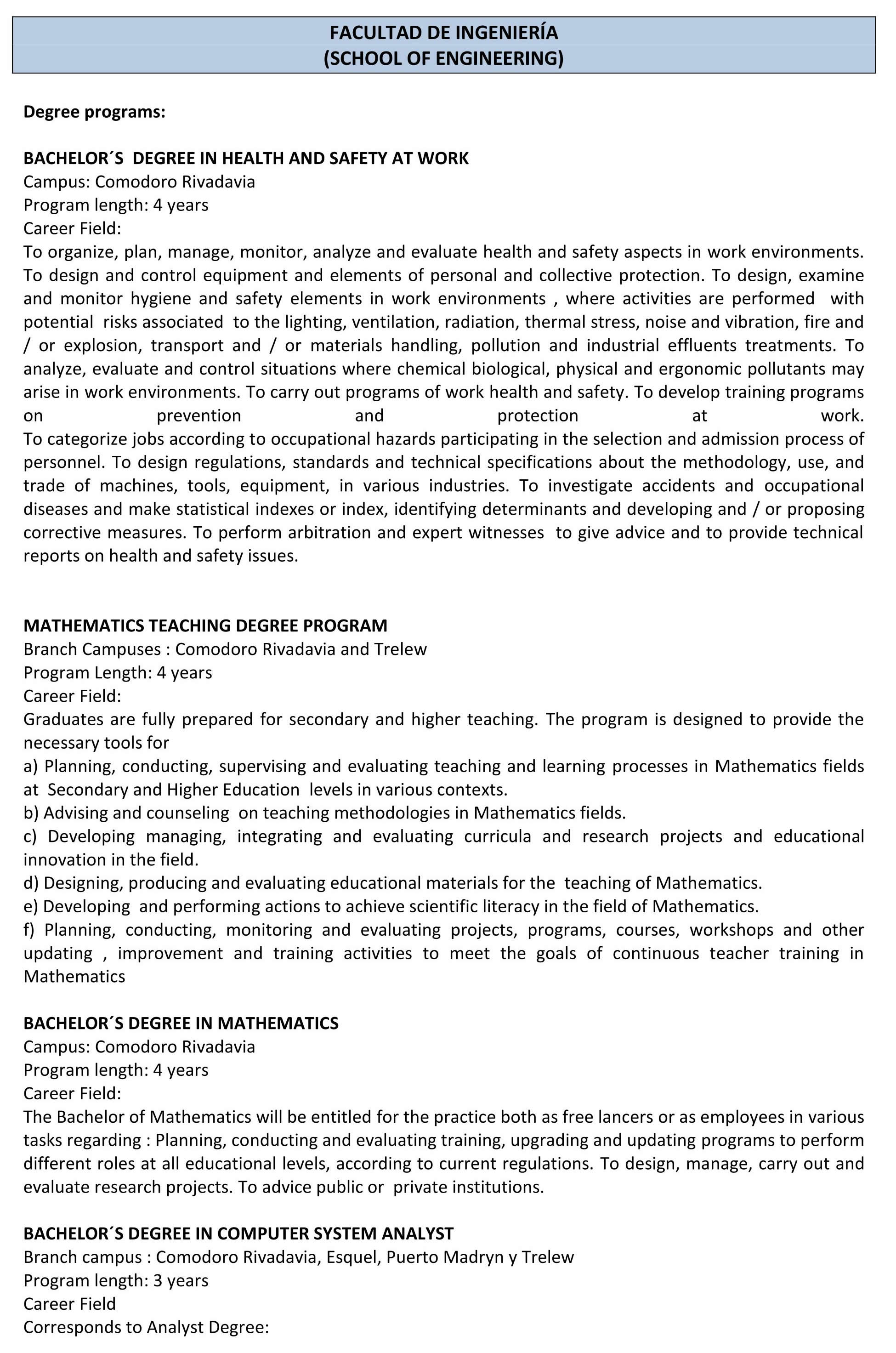 FACULTAD DE INGENIERÍA
(SCHOOL OF ENGINEERING)

Degree programs:

BACHELOR´S DEGREE IN HEALTH AND SAFETY AT WORK
Campus: Comodoro Rivadavia
Program length: 4 years
Career Field:
To organize, plan, manage, monitor, analyze and evaluate health and safety aspects in work environments. To design and control equipment and elements of personal and collective protection. To design, examine and monitor hygiene and safety elements in work environments , where activities are performed with potential risks associated to the lighting, ventilation, radiation, thermal stress, noise and vibration, fire and / or explosion, transport and / or materials handling, pollution and industrial effluents treatments. To analyze, evaluate and control situations where chemical biological, physical and ergonomic pollutants may arise in work environments. To carry out programs of work health and safety. To develop training programs on prevention and protection at work.
To categorize jobs according to occupational hazards participating in the selection and admission process of personnel. To design regulations, standards and technical specifications about the methodology, use, and trade of machines, tools, equipment, in various industries. To investigate accidents and occupational diseases and make statistical indexes or index, identifying determinants and developing and / or proposing corrective measures. To perform arbitration and expert witnesses to give advice and to provide technical reports on health and safety issues.

MATHEMATICS TEACHING DEGREE PROGRAM
Branch Campuses : Comodoro Rivadavia and Trelew
Program Length: 4 years
Career Field:
Graduates are fully prepared for secondary and higher teaching. The program is designed to provide the necessary tools for
a) Planning, conducting, supervising and evaluating teaching and learning processes in Mathematics fields at Secondary and Higher Education levels in various contexts.
b) Advising and counseling on teaching methodologies in Mathematics fields.
c) Developing managing, integrating and evaluating curricula and research projects and educational innovation in the field.
d) Designing, producing and evaluating educational materials for the teaching of Mathematics.
e) Developing and performing actions to achieve scientific literacy in the field of Mathematics.
f) Planning, conducting, monitoring and evaluating projects, programs, courses, workshops and other updating , improvement and training activities to meet the goals of continuous teacher training in Mathematics

BACHELOR´S DEGREE IN MATHEMATICS
Campus: Comodoro Rivadavia
Program length: 4 years
Career Field:
The Bachelor of Mathematics will be entitled for the practice both as free lancers or as employees in various tasks regarding : Planning, conducting and evaluating training, upgrading and updating programs to perform different roles at all educational levels, according to current regulations. To design, manage, carry out and evaluate research projects. To advice public or private institutions.

BACHELOR´S DEGREE IN COMPUTER SYSTEM ANALYST
Branch campus : Comodoro Rivadavia, Esquel, Puerto Madryn y Trelew
Program length: 3 years
Career Field
Corresponds to Analyst Degree: